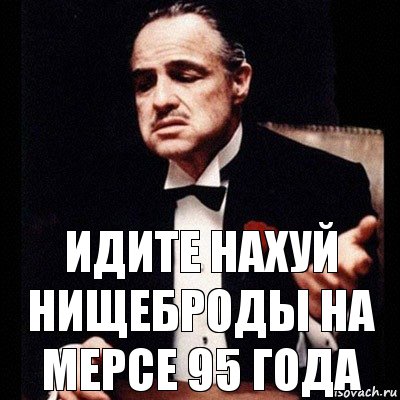 ИДИТЕ НАХУЙ НИЩЕБРОДЫ НА МЕРСЕ 95 ГОДА

risovach.ru